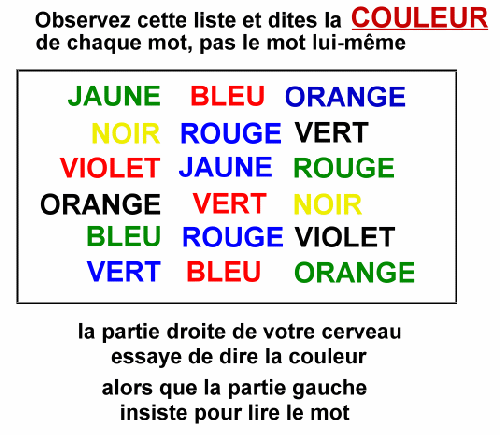 Observez cette liste et dites la COULEUR de chaque mot, pas le mot lui-même

JAUNE BLEU ORANGE
NOIR ROUGE VERT
VIOLET JAUNE ROUGE
ORANGE VERT NOIR
BLEU ROUGE VIOLET
VERT BLEU ORANGE

la partie droite de votre cerveau essaye de dire la couleur

alors que la partie gauche insiste pour lire le mot